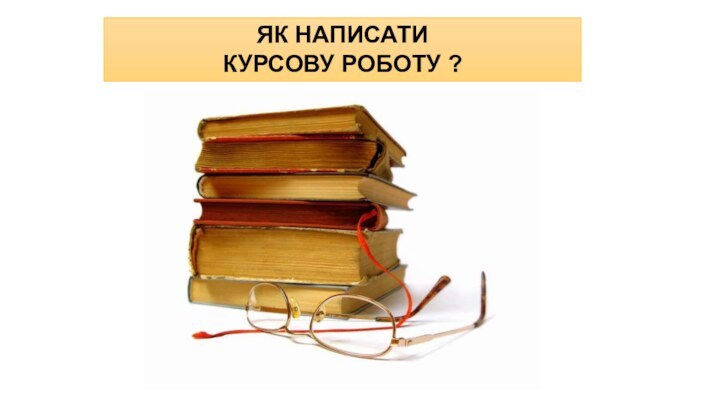 ЯК НАПИСАТИ
КУРСОВУ РОБОТУ ?